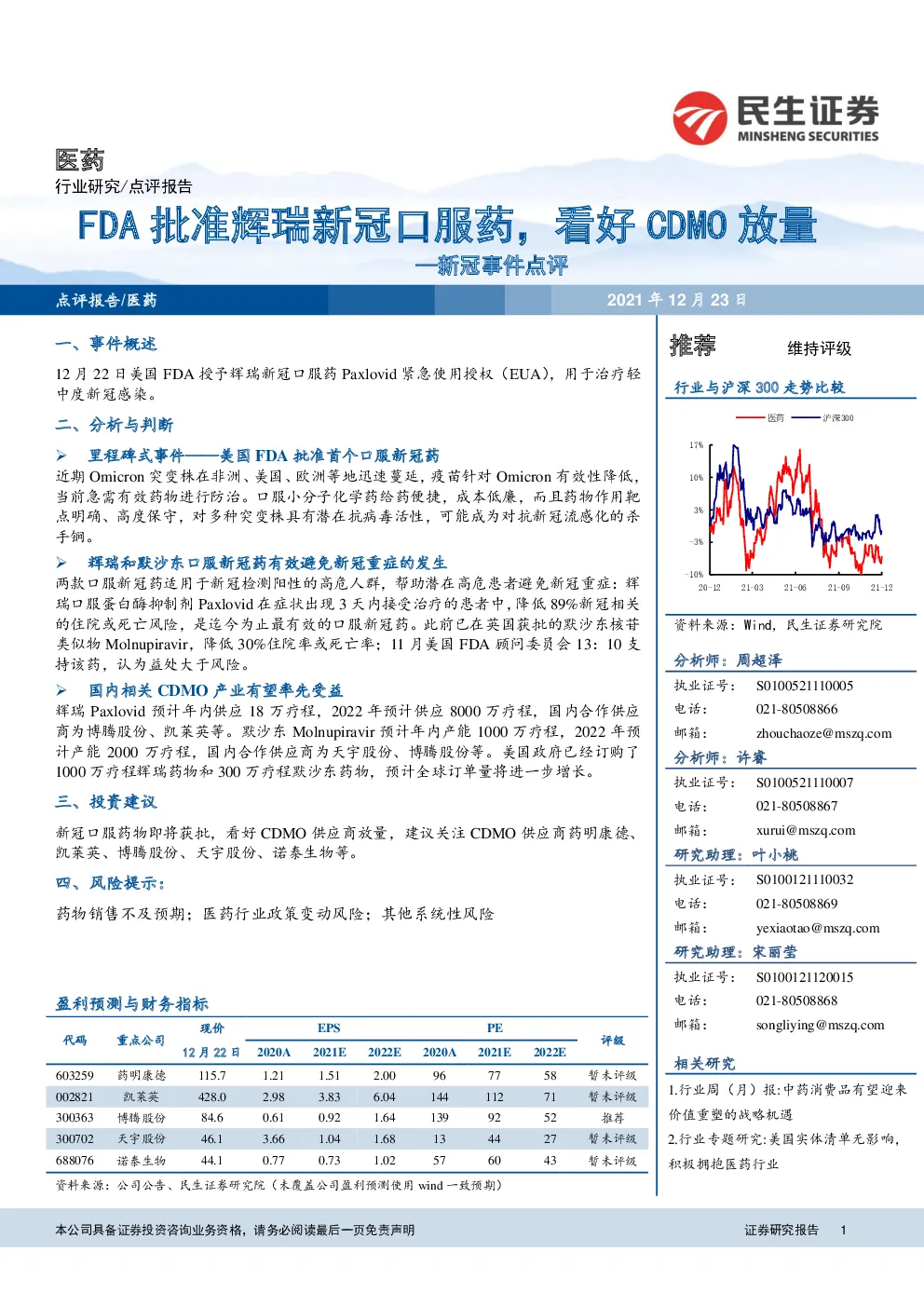 民生证券
MINSHENG SECURITIES

医药
行业研究/点评报告

FDA 批准辉瑞新冠口服药，看好 CDMO 放量
—新冠事件点评

点评报告/医药 2021 年 12 月 23 日

一、事件概述

12 月 22 日美国 FDA 授予辉瑞新冠口服药 Paxlovid 紧急使用授权（EUA），用于治疗轻中度新冠感染。

二、分析与判断

➢ 里程碑式事件——美国 FDA 批准首个口服新冠药

近期 Omicron 突变株在非洲、美国、欧洲等地迅速蔓延，疫苗针对 Omicron 有效性降低，当前急需有效药物进行防治。口服小分子化学药给药便捷，成本低廉，而且药物作用靶点明确、高度保守，对多种突变株具有潜在抗病毒活性，可能成为对抗新冠流感化的杀手锏。

➢ 辉瑞和默沙东口服新冠药有效避免新冠重症的发生

两款口服新冠药适用于新冠检测阳性的高危人群，帮助潜在高危患者避免新冠重症：辉瑞口服蛋白酶抑制剂 Paxlovid 在症状出现 3 天内接受治疗的患者中，降低 89%新冠相关的住院或死亡风险，是迄今为止最有效的口服新冠药。此前已在英国获批的默沙东核苷类似物 Molnupiravir，降低 30%住院率或死亡率；11 月美国 FDA 顾问委员会 13：10 支持该药，认为益处大于风险。

➢ 国内相关 CDMO 产业有望率先受益

辉瑞 Paxlovid 预计年内供应 18 万疗程，2022 年预计供应 8000 万疗程，国内合作供应商为博腾股份、凯莱英等。默沙东 Molnupiravir 预计年内产能 1000 万疗程，2022 年预计产能 2000 万疗程，国内合作供应商为天宇股份、博腾股份等。美国政府已经订购了 1000 万疗程辉瑞药物和 300 万疗程默沙东药物，预计全球订单量将进一步增长。

三、投资建议

新冠口服药物即将获批，看好 CDMO 供应商放量，建议关注 CDMO 供应商药明康德、凯莱英、博腾股份、天宇股份、诺泰生物等。

四、风险提示：

药物销售不及预期；医药行业政策变动风险；其他系统性风险

盈利预测与财务指标

| 代码 | 重点公司 | 现价 12 月 22 日 | EPS 2020A | EPS 2021E | EPS 2022E | PE 2020A | PE 2021E | PE 2022E | 评级 |
|---|---|---|---|---|---|---|---|---|---|
| 603259 | 药明康德 | 115.7 | 1.21 | 1.51 | 2.00 | 96 | 77 | 58 | 暂未评级 |
| 002821 | 凯莱英 | 428.0 | 2.98 | 3.83 | 6.04 | 144 | 112 | 71 | 暂未评级 |
| 300363 | 博腾股份 | 84.6 | 0.61 | 0.92 | 1.64 | 139 | 92 | 52 | 推荐 |
| 300702 | 天宇股份 | 46.1 | 3.66 | 1.04 | 1.68 | 13 | 44 | 27 | 暂未评级 |
| 688076 | 诺泰生物 | 44.1 | 0.77 | 0.73 | 1.02 | 57 | 60 | 43 | 暂未评级 |

资料来源：公司公告、民生证券研究院（未覆盖公司盈利预测使用 wind 一致预期）

推荐 维持评级

行业与沪深 300 走势比较

医药 沪深300
17%
10%
3%
-3%
-10%
20-12 21-03 21-06 21-09 21-12

资料来源：Wind，民生证券研究院

分析师：周超泽
执业证号： S0100521110005
电话： 021-80508866
邮箱： zhouchaoze@mszq.com

分析师：许睿
执业证号： S0100521110007
电话： 021-80508867
邮箱： xurui@mszq.com

研究助理：叶小桃
执业证号： S0100121110032
电话： 021-80508869
邮箱： yexiaotao@mszq.com

研究助理：宋丽莹
执业证号： S0100121120015
电话： 021-80508868
邮箱： songliying@mszq.com

相关研究
1.行业周（月）报:中药消费品有望迎来价值重塑的战略机遇
2.行业专题研究:美国实体清单无影响，积极拥抱医药行业

本公司具备证券投资咨询业务资格，请务必阅读最后一页免责声明 证券研究报告 1